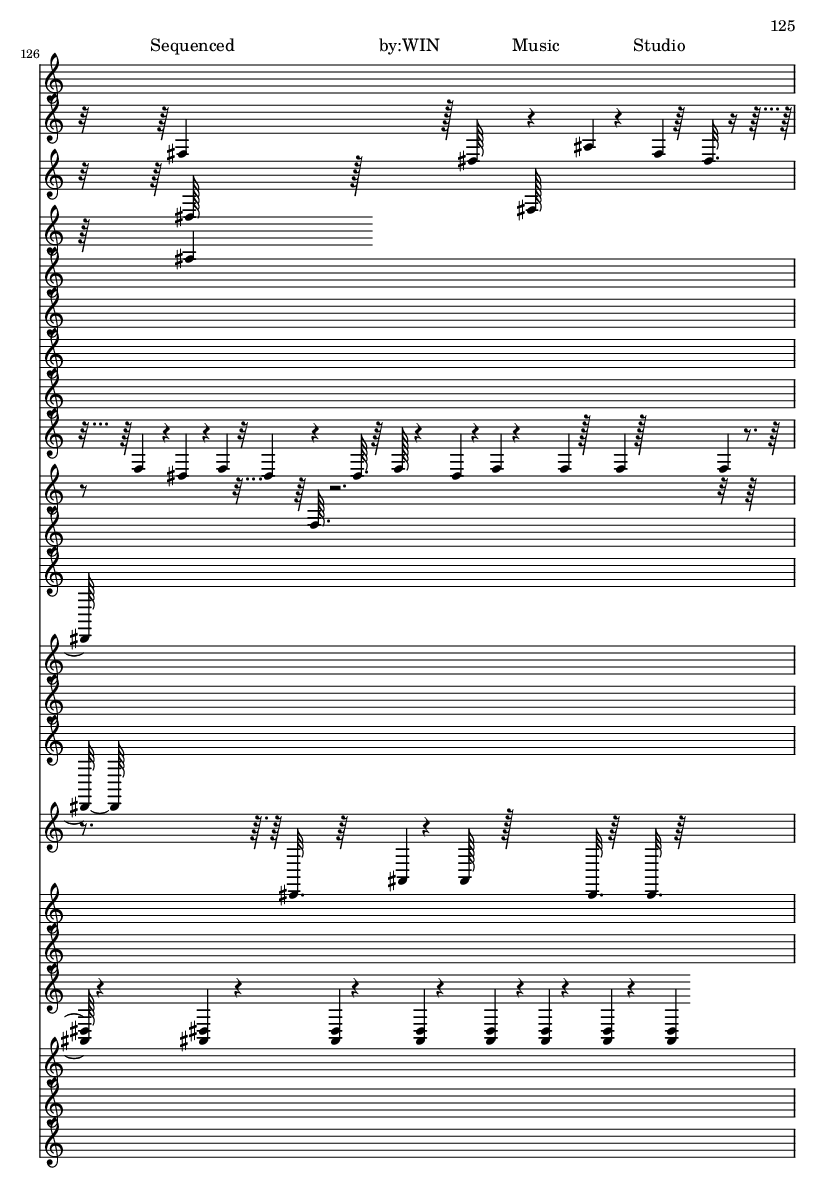 125

126

Sequenced by:WIN Music Studio